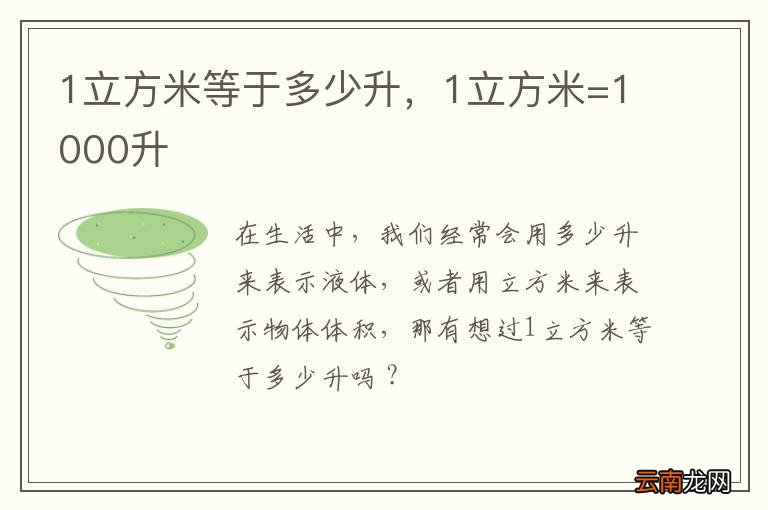 1立方米等于多少升，1立方米=1000升

在生活中，我们经常会用多少升来表示液体，或者用立方米来表示物体体积，那有想过1立方米等于多少升吗？

云南龙网